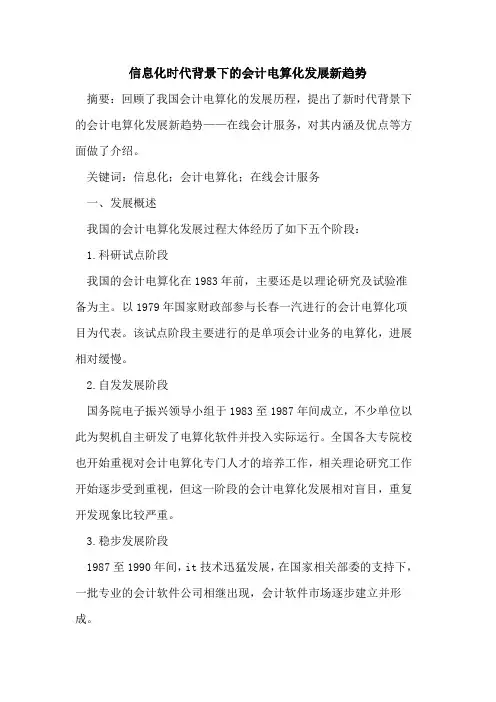 信息化时代背景下的会计电算化发展新趋势

摘要：回顾了我国会计电算化的发展历程，提出了新时代背景下的会计电算化发展新趋势——在线会计服务，对其内涵及优点等方面做了介绍。

关键词：信息化；会计电算化；在线会计服务

一、发展概述

我国的会计电算化发展过程大体经历了如下五个阶段：

1.科研试点阶段

我国的会计电算化在1983年前，主要还是以理论研究及试验准备为主。以1979年国家财政部参与长春一汽进行的会计电算化项目为代表。该试点阶段主要进行的是单项会计业务的电算化，进展相对缓慢。

2.自发发展阶段

国务院电子振兴领导小组于1983至1987年间成立，不少单位以此为契机自主研发了电算化软件并投入实际运行。全国各大专院校也开始重视对会计电算化专门人才的培养工作，相关理论研究工作开始逐步受到重视，但这一阶段的会计电算化发展相对盲目，重复开发现象比较严重。

3.稳步发展阶段

1987至1990年间，it技术迅猛发展，在国家相关部委的支持下，一批专业的会计软件公司相继出现，会计软件市场逐步建立并形成。